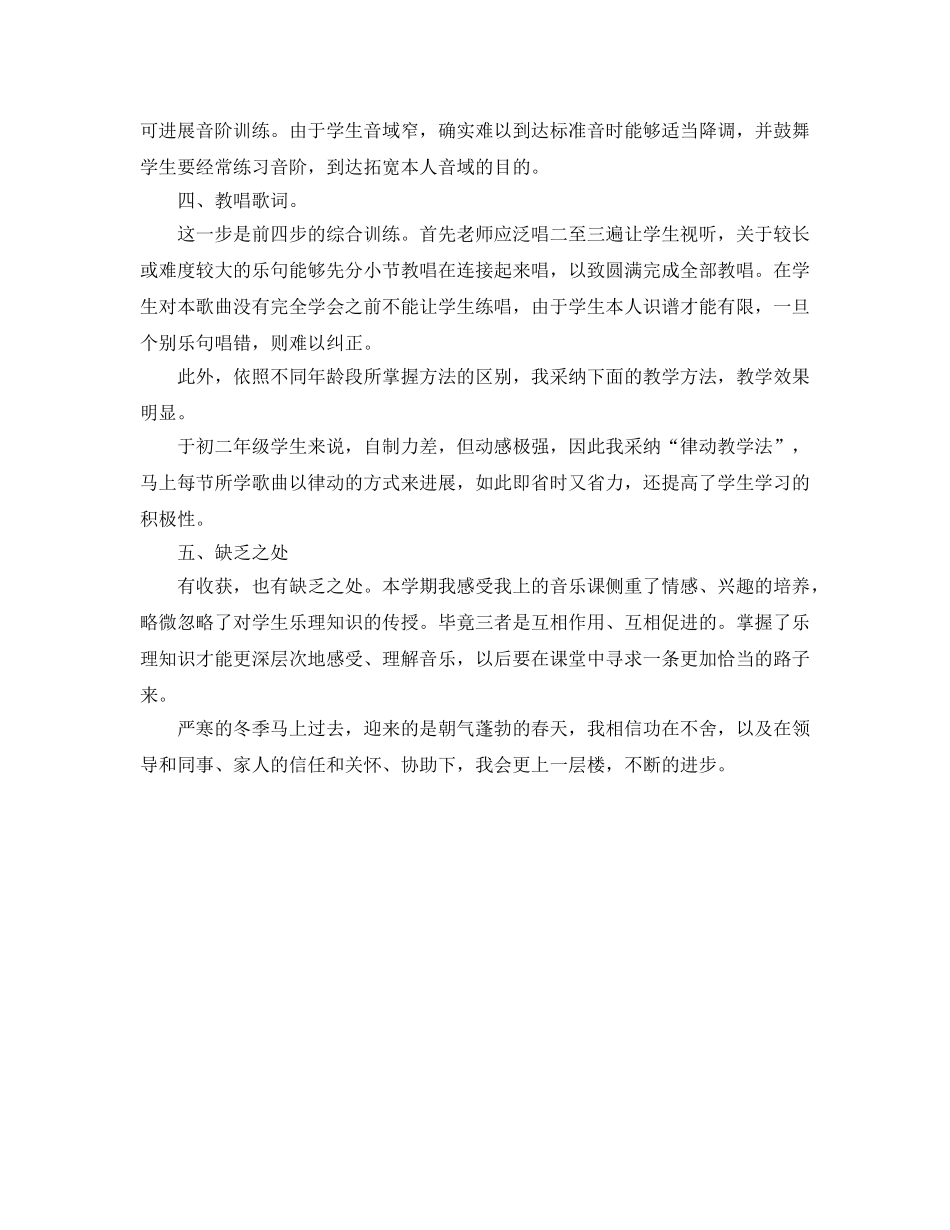 可进展音阶训练。由于学生音域窄，确实难以到达标准音时能够适当降调，并鼓舞学生要经常练习音阶，到达拓宽本人音域的目的。

四、教唱歌词。

这一步是前四步的综合训练。首先老师应泛唱二至三遍让学生视听，关于较长或难度较大的乐句能够先分小节教唱在连接起来唱，以致圆满完成全部教唱。在学生对本歌曲没有完全学会之前不能让学生练唱，由于学生本人识谱才能有限，一旦个别乐句唱错，则难以纠正。

此外，依照不同年龄段所掌握方法的区别，我采纳下面的教学方法，教学效果明显。

于初二年级学生来说，自制力差，但动感极强，因此我采纳“律动教学法”，马上每节所学歌曲以律动的方式来进展，如此即省时又省力，还提高了学生学习的积极性。

五、缺乏之处

有收获，也有缺乏之处。本学期我感受我上的音乐课侧重了情感、兴趣的培养，略微忽略了对学生乐理知识的传授。毕竟三者是互相作用、互相促进的。掌握了乐理知识才能更深层次地感受、理解音乐，以后要在课堂中寻求一条更加恰当的路子来。

严寒的冬季马上过去，迎来的是朝气蓬勃的春天，我相信功在不舍，以及在领导和同事、家人的信任和关怀、协助下，我会更上一层楼，不断的进步。